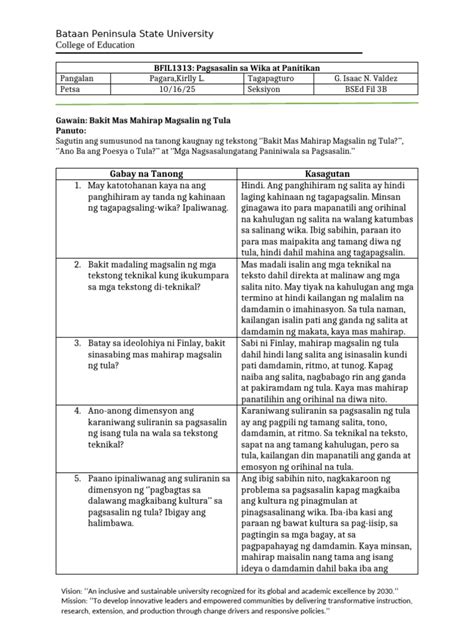 Bataan Peninsula State University
College of Education

| BFIL1313: Pagsasalin sa Wika at Panitikan | | | |
|---|---|---|---|
| Pangalan | Pagara,Kirlly L. | Tagapagturo | G. Isaac N. Valdez |
| Petsa | 10/16/25 | Seksiyon | BSEd Fil 3B |

Gawain: Bakit Mas Mahirap Magsalin ng Tula
Panuto:
Sagutin ang sumusunod na tanong kaugnay ng tekstong "Bakit Mas Mahirap Magsalin ng Tula?", "Ano Ba ang Poesya o Tula?" at "Mga Nagsasalungatang Paniniwala sa Pagsasalin."

| Gabay na Tanong | Kasagutan |
|---|---|
| 1. May katotohanan kaya na ang panghihiram ay tanda ng kahinaan ng tagapagsaling-wika? Ipaliwanag. | Hindi. Ang panghihiram ng salita ay hindi laging kahinaan ng tagapagsalin. Minsan ginagawa ito para mapanatili ang orihinal na kahulugan ng salita na walang katumbas sa salinang wika. Ibig sabihin, paraan ito para mas maipakita ang tamang diwa ng tula, hindi dahil mahina ang tagapagsalin. |
| 2. Bakit madaling magsalin ng mga tekstong teknikal kung ikukumpara sa mga tekstong di-teknikal? | Mas madali isalin ang mga teknikal na teksto dahil direkta at malinaw ang mga salita nito. May tiyak na kahulugan ang mga termino at hindi kailangan ng malalim na damdamin o imahinasyon. Sa tula naman, kailangan isalin pati ang ganda ng salita at damdamin ng makata, kaya mas mahirap. |
| 3. Batay sa ideolohiya ni Finlay, bakit sinasabing mas mahirap magsalin ng tula? | Sabi ni Finlay, mahirap magsalin ng tula dahil hindi lang salita ang isinasalin kundi pati damdamin, ritmo, at tunog. Kapag naiba ang salita, nagbabago rin ang ganda at pakiramdam ng tula. Kaya mas mahirap panatilihin ang orihinal na diwa nito. |
| 4. Ano-anong dimensyon ang karaniwang suliranin sa pagsasalin ng isang tula na wala sa tekstong teknikal? | Karaniwang suliranin sa pagsasalin ng tula ay ang pagpili ng tamang salita, tono, damdamin, at ritmo. Sa teknikal na teksto, sapat na ang tamang kahulugan, pero sa tula, kailangan din mapanatili ang ganda at emosyon ng orihinal na tula. |
| 5. Paano ipinaliwanag ang suliranin sa dimensyon ng "pagbagtas sa dalawang magkaibang kultura" sa pagsasalin ng tula? Ibigay ang halimbawa. | Ang ibig sabihin nito, nagkakaroon ng problema sa pagsasalin kapag magkaiba ang kultura ng pinagmulan at pinagsasalinang wika. Iba-iba kasi ang paraan ng bawat kultura sa pag-iisip, sa pagtingin sa mga bagay, at sa pagpapahayag ng damdamin. Kaya minsan, mahirap maisalin nang tama ang isang ideya o damdamin dahil baka iba ang |

Vision: "An inclusive and sustainable university recognized for its global and academic excellence by 2030."
Mission: "To develop innovative leaders and empowered communities by delivering transformative instruction, research, extension, and production through change drivers and responsive policies."